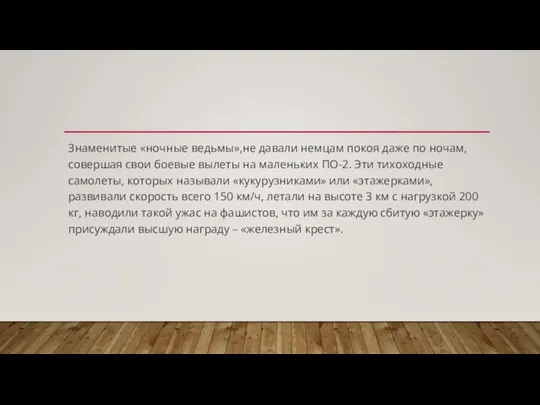 Знаменитые «ночные ведьмы»,не давали немцам покоя даже по ночам, совершая свои боевые вылеты на маленьких ПО-2. Эти тихоходные самолеты, которых называли «кукурузниками» или «этажерками», развивали скорость всего 150 км/ч, летали на высоте 3 км с нагрузкой 200 кг, наводили такой ужас на фашистов, что им за каждую сбитую «этажерку» присуждали высшую награду – «железный крест».